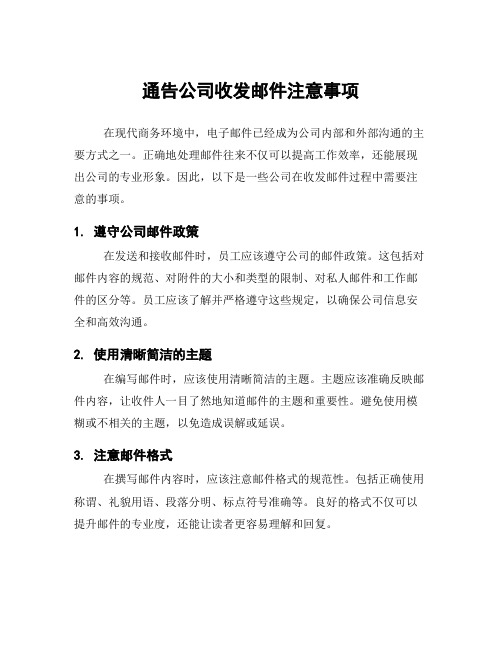 通告公司收发邮件注意事项

在现代商务环境中，电子邮件已经成为公司内部和外部沟通的主要方式之一。正确地处理邮件往来不仅可以提高工作效率，还能展现出公司的专业形象。因此，以下是一些公司在收发邮件过程中需要注意的事项。

1. 遵守公司邮件政策

在发送和接收邮件时，员工应该遵守公司的邮件政策。这包括对邮件内容的规范、对附件的大小和类型的限制、对私人邮件和工作邮件的区分等。员工应该了解并严格遵守这些规定，以确保公司信息安全和高效沟通。

2. 使用清晰简洁的主题

在编写邮件时，应该使用清晰简洁的主题。主题应该准确反映邮件内容，让收件人一目了然地知道邮件的主题和重要性。避免使用模糊或不相关的主题，以免造成误解或延误。

3. 注意邮件格式

在撰写邮件内容时，应该注意邮件格式的规范性。包括正确使用称谓、礼貌用语、段落分明、标点符号准确等。良好的格式不仅可以提升邮件的专业度，还能让读者更容易理解和回复。